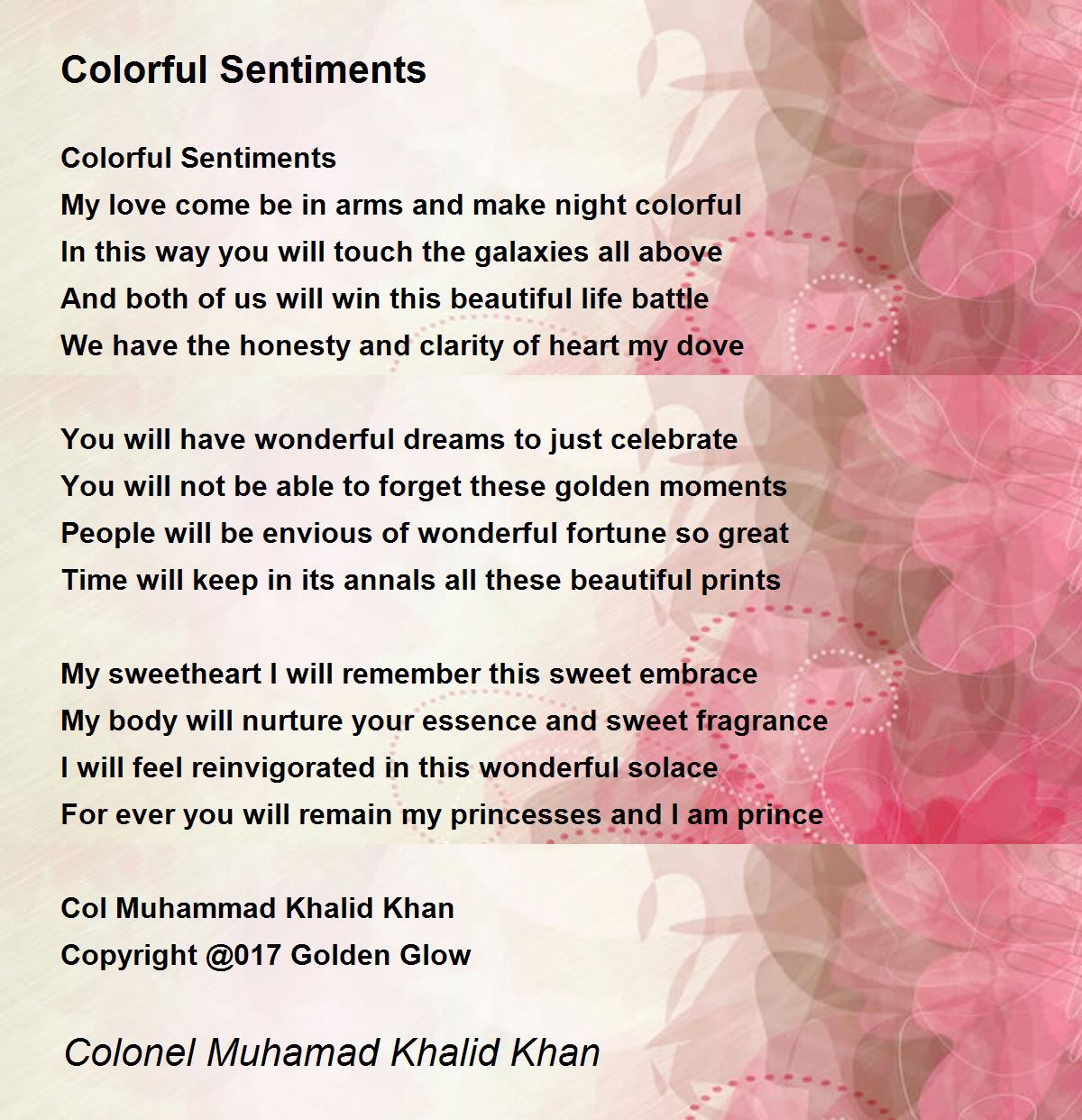 Colorful Sentiments

Colorful Sentiments
My love come be in arms and make night colorful
In this way you will touch the galaxies all above
And both of us will win this beautiful life battle
We have the honesty and clarity of heart my dove

You will have wonderful dreams to just celebrate
You will not be able to forget these golden moments
People will be envious of wonderful fortune so great
Time will keep in its annals all these beautiful prints

My sweetheart I will remember this sweet embrace
My body will nurture your essence and sweet fragrance
I will feel reinvigorated in this wonderful solace
For ever you will remain my princesses and I am prince

Col Muhammad Khalid Khan
Copyright @017 Golden Glow

Colonel Muhamad Khalid Khan